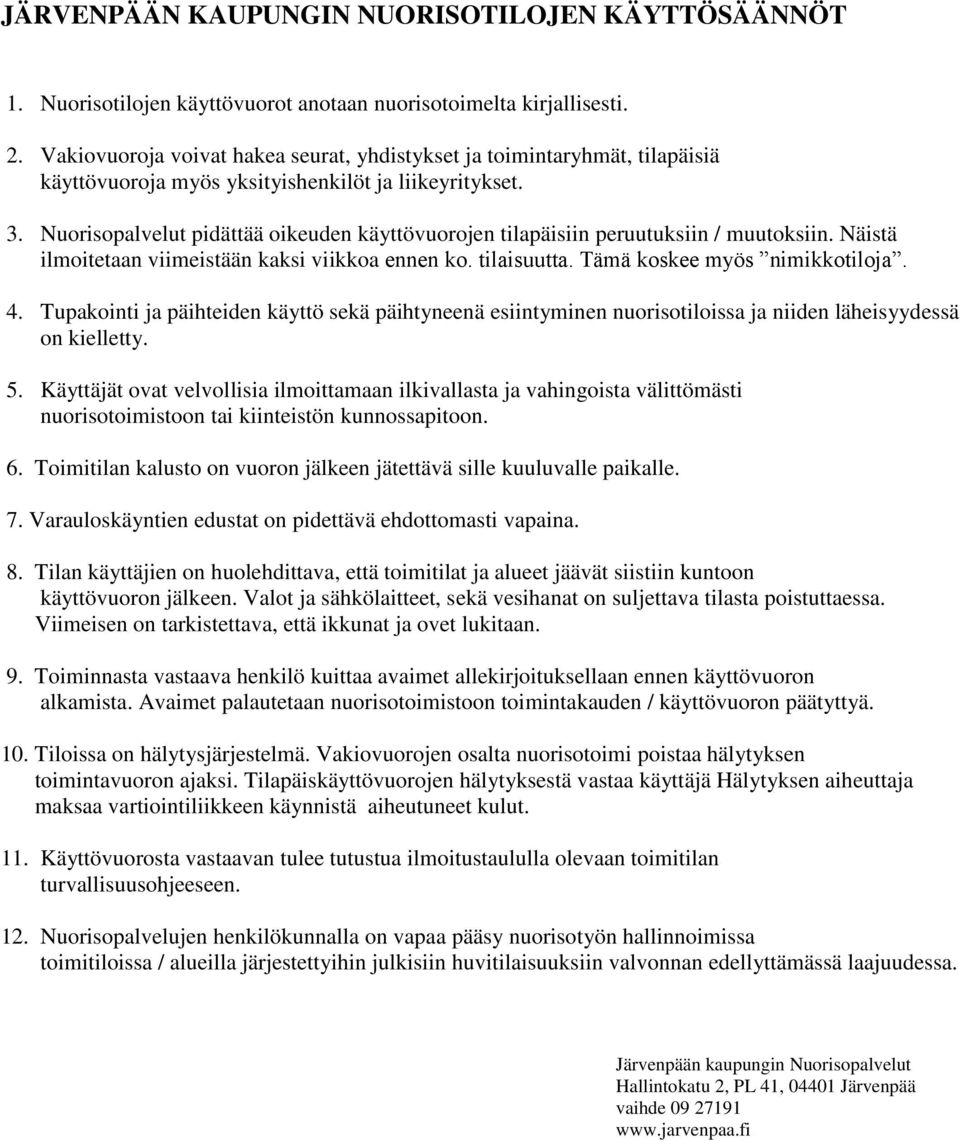 JÄRVENPÄÄN KAUPUNGIN NUORISOTILOJEN KÄYTTÖSÄÄNNÖT

1. Nuorisotilojen käyttövuorot anotaan nuorisotoimelta kirjallisesti.

2. Vakiovuoroja voivat hakea seurat, yhdistykset ja toimintaryhmät, tilapäisiä käyttövuoroja myös yksityishenkilöt ja liikeyritykset.

3. Nuorisopalvelut pidättää oikeuden käyttövuorojen tilapäisiin peruutuksiin / muutoksiin. Näistä ilmoitetaan viimeistään kaksi viikkoa ennen ko. tilaisuutta. Tämä koskee myös ”nimikkotiloja”.

4. Tupakointi ja päihteiden käyttö sekä päihtyneenä esiintyminen nuorisotiloissa ja niiden läheisyydessä on kielletty.

5. Käyttäjät ovat velvollisia ilmoittamaan ilkivallasta ja vahingoista välittömästi nuorisotoimistoon tai kiinteistön kunnossapitoon.

6. Toimitilan kalusto on vuoron jälkeen jätettävä sille kuuluvalle paikalle.

7. Varauloskäyntien edustat on pidettävä ehdottomasti vapaina.

8. Tilan käyttäjien on huolehdittava, että toimitilat ja alueet jäävät siistiin kuntoon käyttövuoron jälkeen. Valot ja sähkölaitteet, sekä vesihanat on suljettava tilasta poistuttaessa. Viimeisen on tarkistettava, että ikkunat ja ovet lukitaan.

9. Toiminnasta vastaava henkilö kuittaa avaimet allekirjoituksellaan ennen käyttövuoron alkamista. Avaimet palautetaan nuorisotoimistoon toimintakauden / käyttövuoron päätyttyä.

10. Tiloissa on hälytysjärjestelmä. Vakiovuorojen osalta nuorisotoimi poistaa hälytyksen toimintavuoron ajaksi. Tilapäiskäyttövuorojen hälytyksestä vastaa käyttäjä Hälytyksen aiheuttaja maksaa vartiointiliikkeen käynnistä aiheutuneet kulut.

11. Käyttövuorosta vastaavan tulee tutustua ilmoitustaululla olevaan toimitilan turvallisuusohjeeseen.

12. Nuorisopalvelujen henkilökunnalla on vapaa pääsy nuorisotyön hallinnoimissa toimitiloissa / alueilla järjestettyihin julkisiin huvitilaisuuksiin valvonnan edellyttämässä laajuudessa.

Järvenpään kaupungin Nuorisopalvelut
Hallintokatu 2, PL 41, 04401 Järvenpää
vaihde 09 27191
www.jarvenpaa.fi